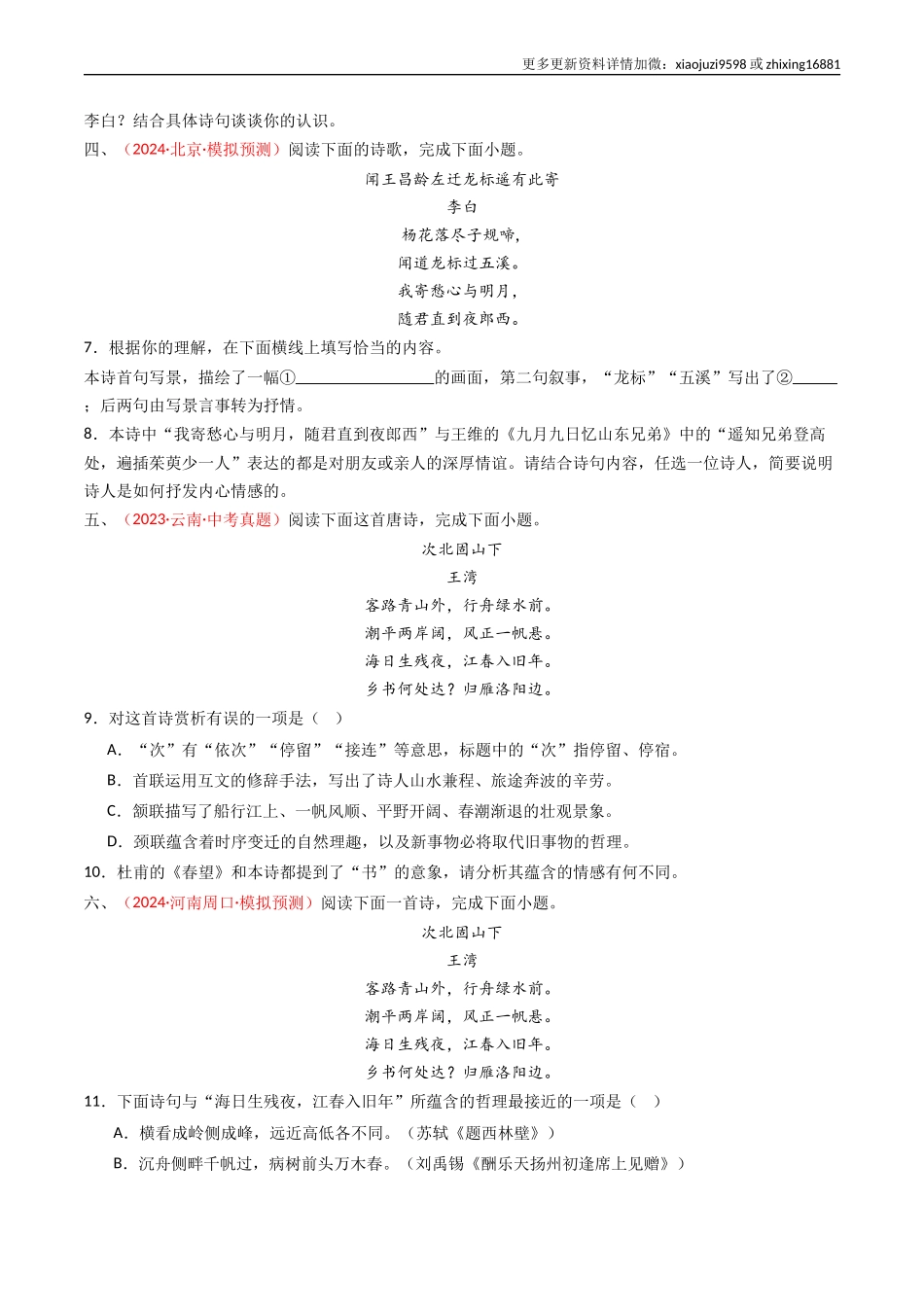 更多更新资料详情加微：xiaojuzi9598 或 zhixing16881

李白？结合具体诗句谈谈你的认识。

四、（2024·北京·模拟预测）阅读下面的诗歌，完成下面小题。

闻王昌龄左迁龙标遥有此寄

李白

杨花落尽子规啼，

闻道龙标过五溪。

我寄愁心与明月，

随君直到夜郎西。

7．根据你的理解，在下面横线上填写恰当的内容。

本诗首句写景，描绘了一幅①________________的画面，第二句叙事，“龙标”“五溪”写出了②______；后两句由写景言事转为抒情。

8．本诗中“我寄愁心与明月，随君直到夜郎西”与王维的《九月九日忆山东兄弟》中的“遥知兄弟登高处，遍插茱萸少一人”表达的都是对朋友或亲人的深厚情谊。请结合诗句内容，任选一位诗人，简要说明诗人是如何抒发内心情感的。

五、（2023·云南·中考真题）阅读下面这首唐诗，完成下面小题。

次北固山下

王湾

客路青山外，行舟绿水前。

潮平两岸阔，风正一帆悬。

海日生残夜，江春入旧年。

乡书何处达？归雁洛阳边。

9．对这首诗赏析有误的一项是（ ）

A．“次”有“依次”“停留”“接连”等意思，标题中的“次”指停留、停宿。

B．首联运用互文的修辞手法，写出了诗人山水兼程、旅途奔波的辛劳。

C．颔联描写了船行江上、一帆风顺、平野开阔、春潮渐退的壮观景象。

D．颈联蕴含着时序变迁的自然理趣，以及新事物必将取代旧事物的哲理。

10．杜甫的《春望》和本诗都提到了“书”的意象，请分析其蕴含的情感有何不同。

六、（2024·河南周口·模拟预测）阅读下面一首诗，完成下面小题。

次北固山下

王湾

客路青山外，行舟绿水前。

潮平两岸阔，风正一帆悬。

海日生残夜，江春入旧年。

乡书何处达？归雁洛阳边。

11．下面诗句与“海日生残夜，江春入旧年”所蕴含的哲理最接近的一项是（ ）

A．横看成岭侧成峰，远近高低各不同。（苏轼《题西林壁》）

B．沉舟侧畔千帆过，病树前头万木春。（刘禹锡《酬乐天扬州初逢席上见赠》）